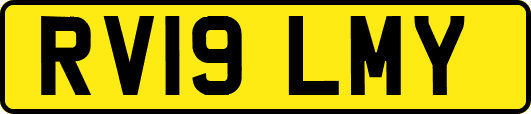 RV19 LMY